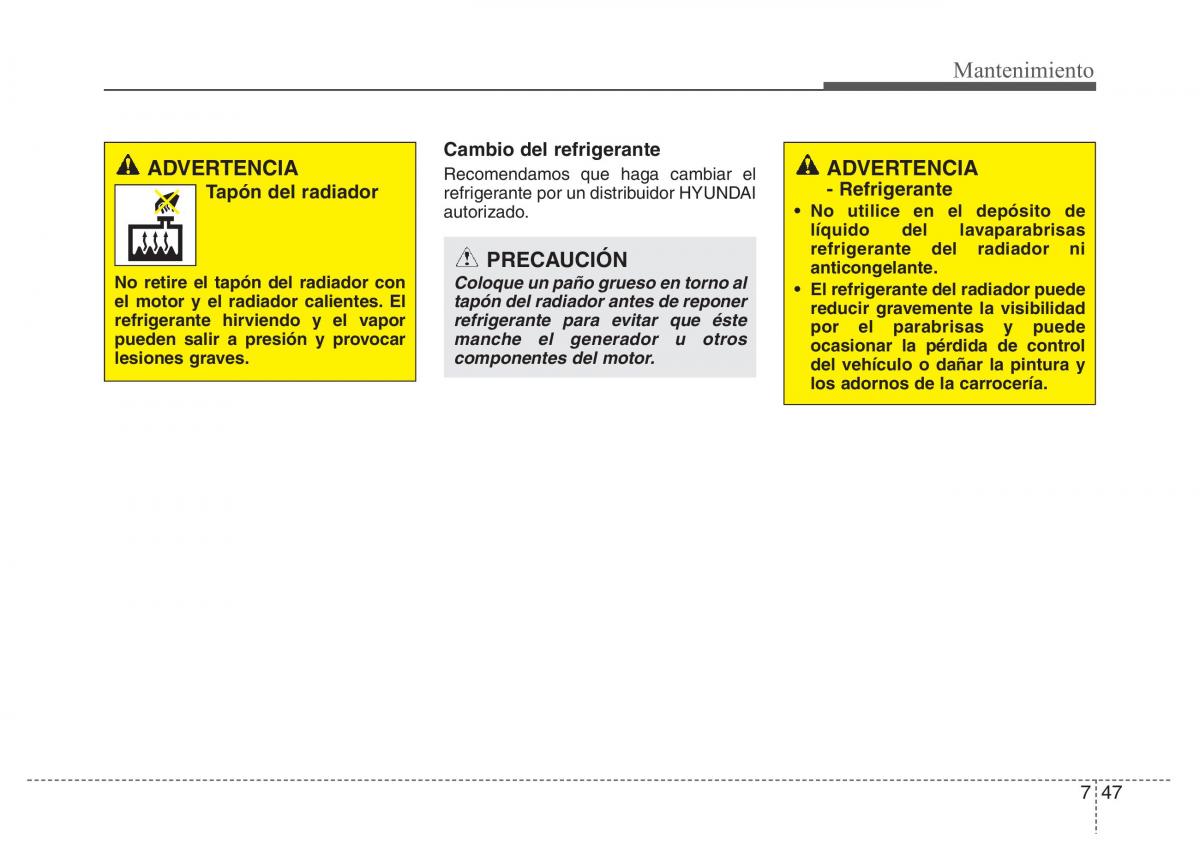 Mantenimiento

ADVERTENCIA
Tapón del radiador

No retire el tapón del radiador con el motor y el radiador calientes. El refrigerante hirviendo y el vapor pueden salir a presión y provocar lesiones graves.

Cambio del refrigerante
Recomendamos que haga cambiar el refrigerante por un distribuidor HYUNDAI autorizado.

PRECAUCIÓN
Coloque un paño grueso en torno al tapón del radiador antes de reponer refrigerante para evitar que éste manche el generador u otros componentes del motor.

ADVERTENCIA
- Refrigerante
• No utilice en el depósito de líquido del lavaparabrisas refrigerante del radiador ni anticongelante.
• El refrigerante del radiador puede reducir gravemente la visibilidad por el parabrisas y puede ocasionar la pérdida de control del vehículo o dañar la pintura y los adornos de la carrocería.

7 47